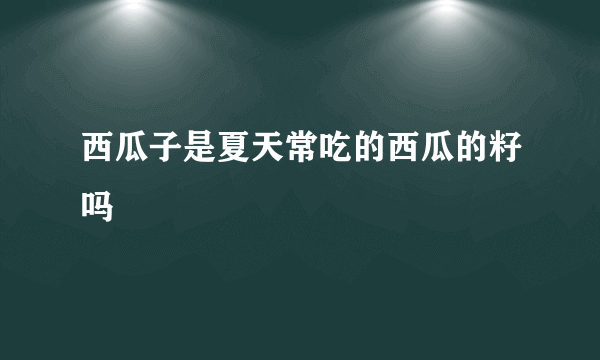 西瓜子是夏天常吃的西瓜的籽吗